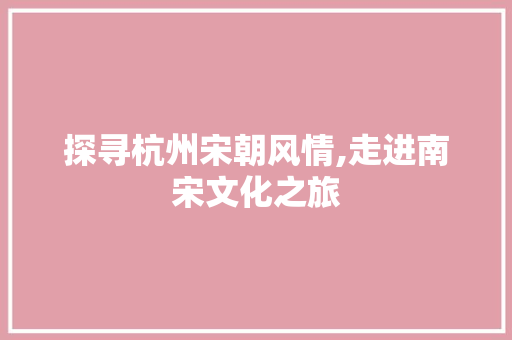 探寻杭州宋朝风情,走进南宋文化之旅